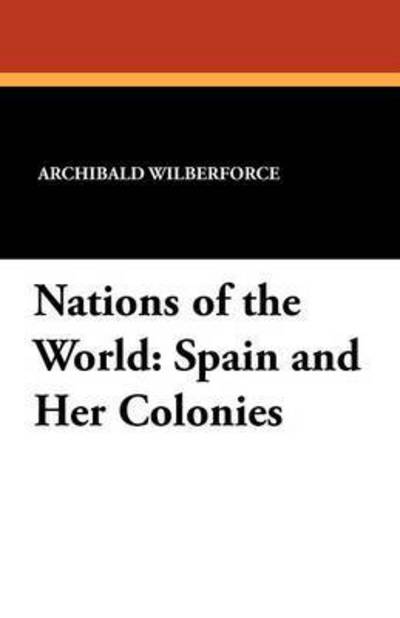 ARCHIBALD WILBERFORCE

Nations of the World: Spain and Her Colonies